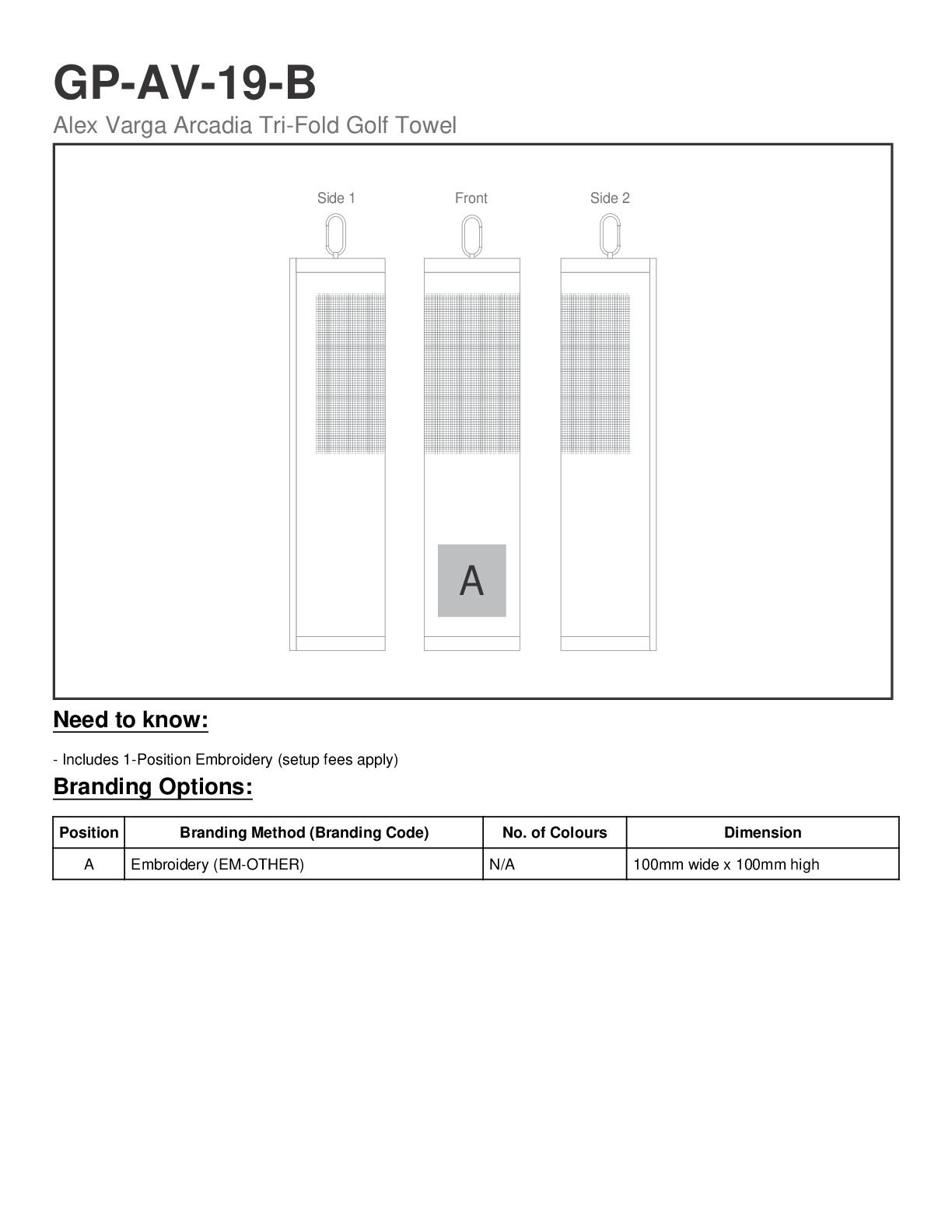 GP-AV-19-B

Alex Varga Arcadia Tri-Fold Golf Towel

Side 1

Front

Side 2

A

Need to know:

- Includes 1-Position Embroidery (setup fees apply)

Branding Options:

| Position | Branding Method (Branding Code) | No. of Colours | Dimension |
|---|---|---|---|
| A | Embroidery (EM-OTHER) | N/A | 100mm wide x 100mm high |